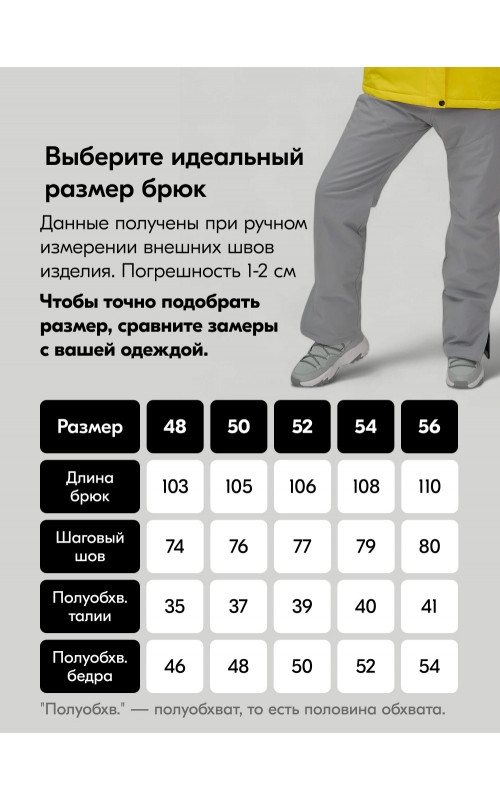 Выберите идеальный размер брюк

Данные получены при ручном измерении внешних швов изделия. Погрешность 1-2 см

Чтобы точно подобрать размер, сравните замеры с вашей одеждой.

| Размер | 48 | 50 | 52 | 54 | 56 |
|---|---|---|---|---|---|
| Длина брюк | 103 | 105 | 106 | 108 | 110 |
| Шаговый шов | 74 | 76 | 77 | 79 | 80 |
| Полуобхв. талии | 35 | 37 | 39 | 40 | 41 |
| Полуобхв. бедра | 46 | 48 | 50 | 52 | 54 |

"Полуобхв." — полуобхват, то есть половина обхвата.